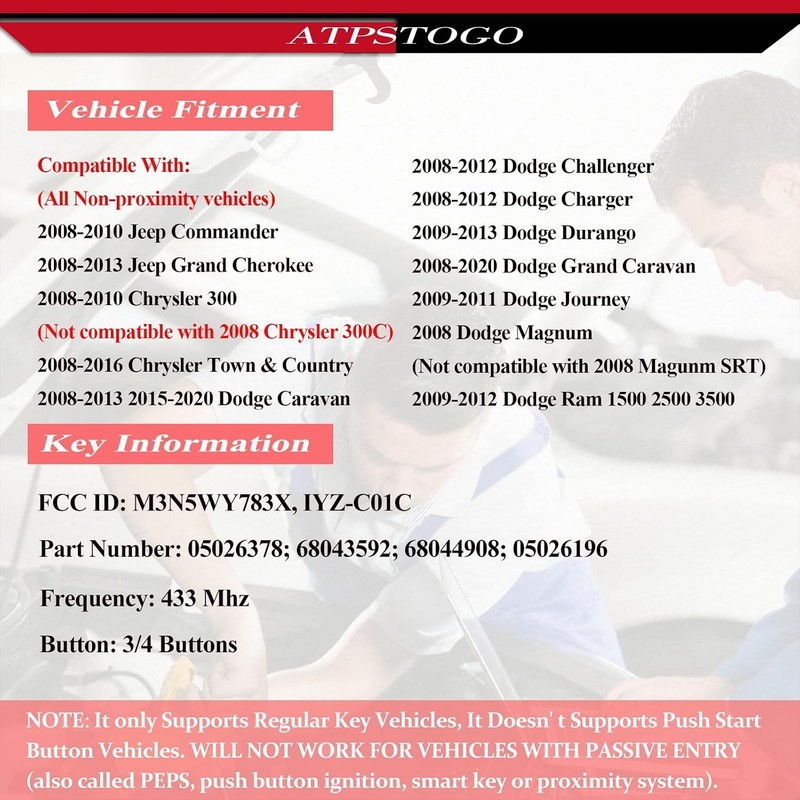 ATPSTOGO

Vehicle Fitment

Compatible With:
(All Non-proximity vehicles)
2008-2010 Jeep Commander
2008-2013 Jeep Grand Cherokee
2008-2010 Chrysler 300
(Not compatible with 2008 Chrysler 300C)
2008-2016 Chrysler Town & Country
2008-2013 2015-2020 Dodge Caravan

2008-2012 Dodge Challenger
2008-2012 Dodge Charger
2009-2013 Dodge Durango
2008-2020 Dodge Grand Caravan
2009-2011 Dodge Journey
2008 Dodge Magnum
(Not compatible with 2008 Magunm SRT)
2009-2012 Dodge Ram 1500 2500 3500

Key Information

FCC ID: M3N5WY783X, IYZ-C01C

Part Number: 05026378; 68043592; 68044908; 05026196

Frequency: 433 Mhz

Button: 3/4 Buttons

NOTE: It only Supports Regular Key Vehicles, It Doesn' t Supports Push Start Button Vehicles. WILL NOT WORK FOR VEHICLES WITH PASSIVE ENTRY (also called PEPS, push button ignition, smart key or proximity system).